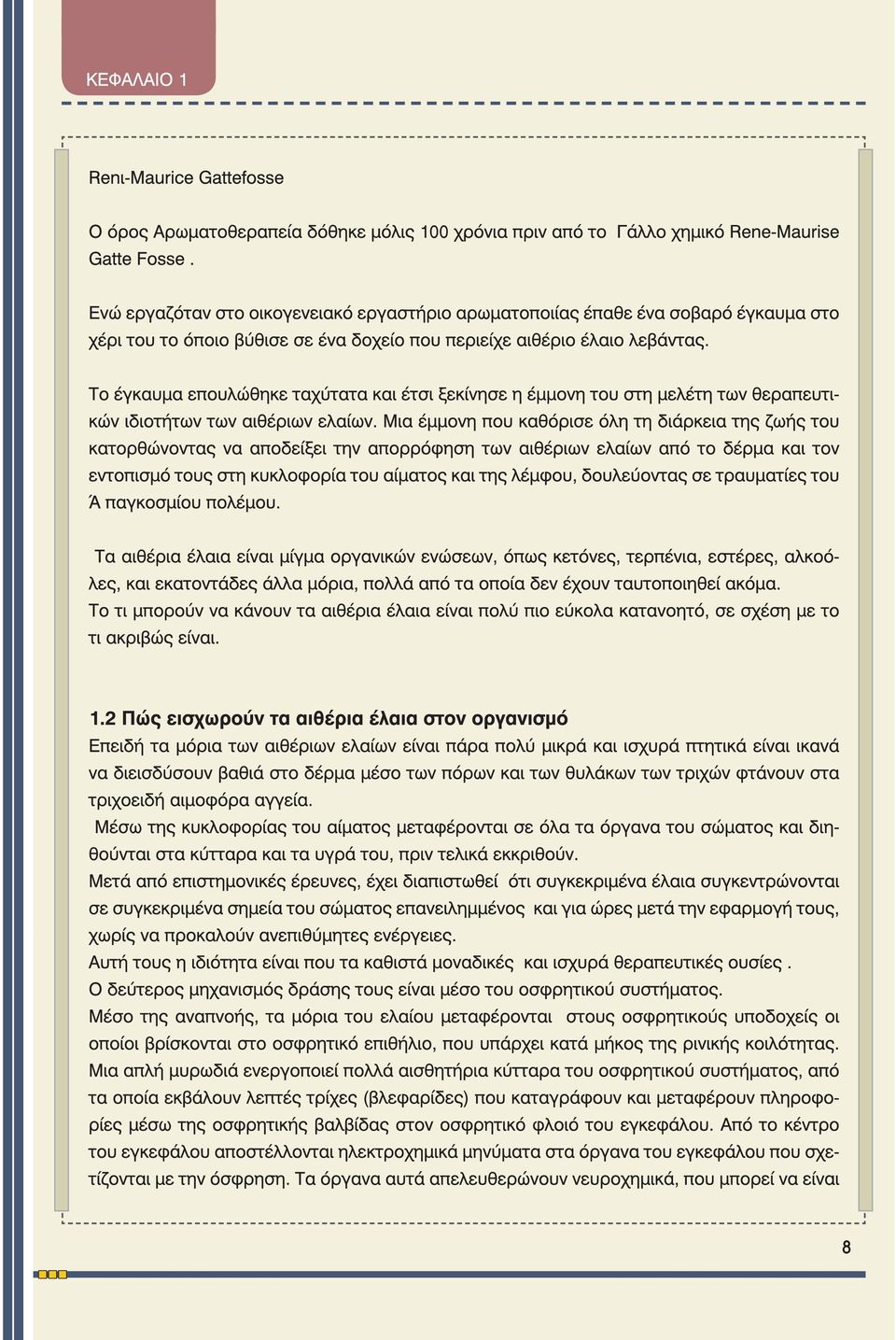 ΚΕΦΑΛΑΙΟ 1

Renι-Maurice Gattefosse

Ο όρος Αρωματοθεραπεία δόθηκε μόλις 100 χρόνια πριν από το Γάλλο χημικό Rene-Maurise Gatte Fosse .

Ενώ εργαζόταν στο οικογενειακό εργαστήριο αρωματοποιίας έπαθε ένα σοβαρό έγκαυμα στο χέρι του το όποιο βύθισε σε ένα δοχείο που περιείχε αιθέριο έλαιο λεβάντας.

Το έγκαυμα επουλώθηκε ταχύτατα και έτσι ξεκίνησε η έμμονη του στη μελέτη των θεραπευτικών ιδιοτήτων των αιθέριων ελαίων. Μια έμμονη που καθόρισε όλη τη διάρκεια της ζωής του κατορθώνοντας να αποδείξει την απορρόφηση των αιθέριων ελαίων από το δέρμα και τον εντοπισμό τους στη κυκλοφορία του αίματος και της λέμφου, δουλεύοντας σε τραυματίες του Ά παγκοσμίου πολέμου.

Τα αιθέρια έλαια είναι μίγμα οργανικών ενώσεων, όπως κετόνες, τερπένια, εστέρες, αλκοόλες, και εκατοντάδες άλλα μόρια, πολλά από τα οποία δεν έχουν ταυτοποιηθεί ακόμα.
Το τι μπορούν να κάνουν τα αιθέρια έλαια είναι πολύ πιο εύκολα κατανοητό, σε σχέση με το τι ακριβώς είναι.

1.2 Πώς εισχωρούν τα αιθέρια έλαια στον οργανισμό
Επειδή τα μόρια των αιθέριων ελαίων είναι πάρα πολύ μικρά και ισχυρά πτητικά είναι ικανά να διεισδύσουν βαθιά στο δέρμα μέσο των πόρων και των θυλάκων των τριχών φτάνουν στα τριχοειδή αιμοφόρα αγγεία.
Μέσω της κυκλοφορίας του αίματος μεταφέρονται σε όλα τα όργανα του σώματος και διηθούνται στα κύτταρα και τα υγρά του, πριν τελικά εκκριθούν.
Μετά από επιστημονικές έρευνες, έχει διαπιστωθεί ότι συγκεκριμένα έλαια συγκεντρώνονται σε συγκεκριμένα σημεία του σώματος επανειλημμένος και για ώρες μετά την εφαρμογή τους, χωρίς να προκαλούν ανεπιθύμητες ενέργειες.
Αυτή τους η ιδιότητα είναι που τα καθιστά μοναδικές και ισχυρά θεραπευτικές ουσίες .
Ο δεύτερος μηχανισμός δράσης τους είναι μέσο του οσφρητικού συστήματος.
Μέσο της αναπνοής, τα μόρια του ελαίου μεταφέρονται στους οσφρητικούς υποδοχείς οι οποίοι βρίσκονται στο οσφρητικό επιθήλιο, που υπάρχει κατά μήκος της ρινικής κοιλότητας.
Μια απλή μυρωδιά ενεργοποιεί πολλά αισθητήρια κύτταρα του οσφρητικού συστήματος, από τα οποία εκβάλουν λεπτές τρίχες (βλεφαρίδες) που καταγράφουν και μεταφέρουν πληροφορίες μέσω της οσφρητικής βαλβίδας στον οσφρητικό φλοιό του εγκεφάλου. Από το κέντρο του εγκεφάλου αποστέλλονται ηλεκτροχημικά μηνύματα στα όργανα του εγκεφάλου που σχετίζονται με την όσφρηση. Τα όργανα αυτά απελευθερώνουν νευροχημικά, που μπορεί να είναι

8